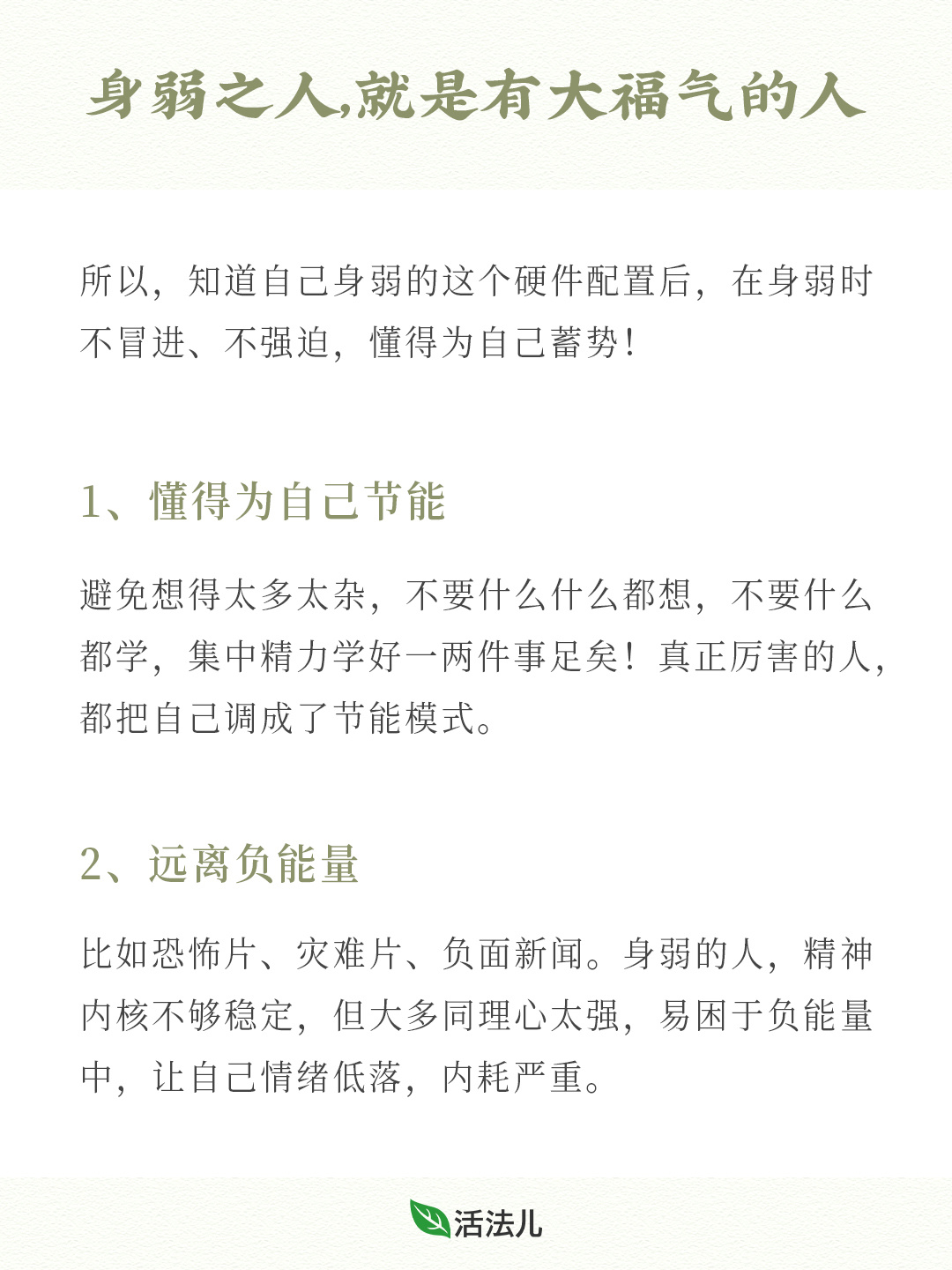 身弱之人,就是有大福气的人

所以，知道自己身弱的这个硬件配置后，在身弱时不冒进、不强迫，懂得为自己蓄势！

1、懂得为自己节能

避免想得太多太杂，不要什么什么都想，不要什么都学，集中精力学好一两件事足矣！真正厉害的人，都把自己调成了节能模式。

2、远离负能量

比如恐怖片、灾难片、负面新闻。身弱的人，精神内核不够稳定，但大多同理心太强，易困于负能量中，让自己情绪低落，内耗严重。

活法儿